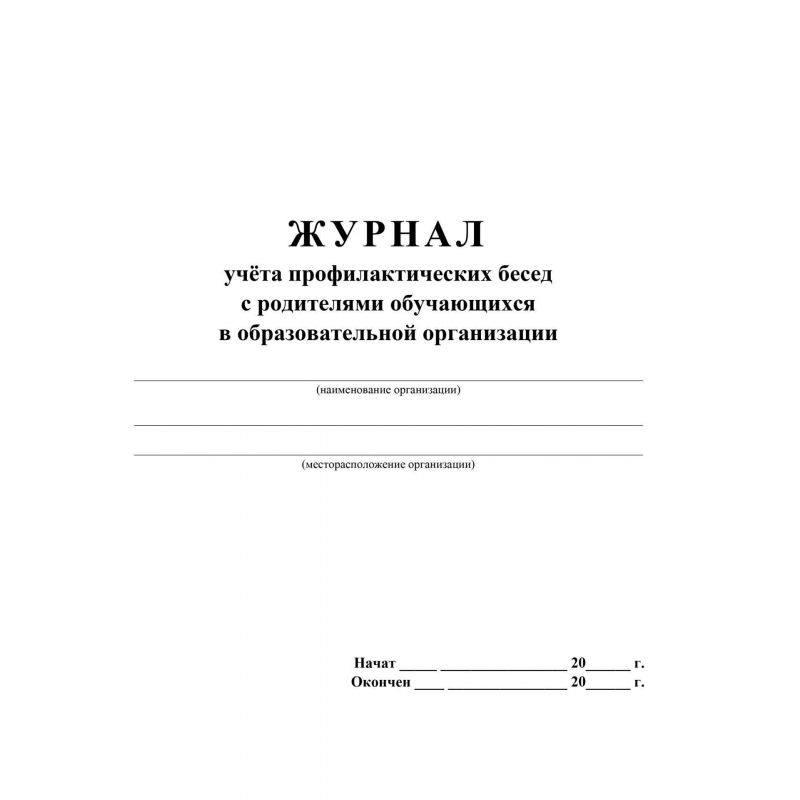 ЖУРНАЛ

учёта профилактических бесед
с родителями обучающихся
в образовательной организации

____
(наименование организации)

____

____
(месторасположение организации)

Начат ____ ____ 20____ г.
Окончен ____ ____ 20____ г.